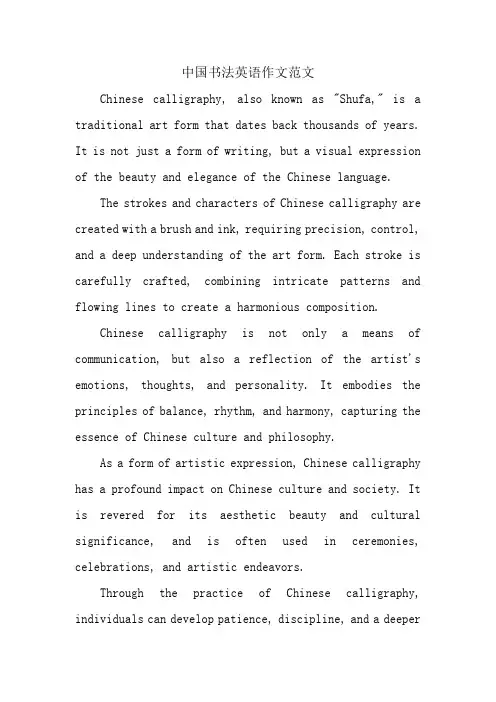 中国书法英语作文范文

Chinese calligraphy, also known as "Shufa," is a traditional art form that dates back thousands of years. It is not just a form of writing, but a visual expression of the beauty and elegance of the Chinese language.

The strokes and characters of Chinese calligraphy are created with a brush and ink, requiring precision, control, and a deep understanding of the art form. Each stroke is carefully crafted, combining intricate patterns and flowing lines to create a harmonious composition.

Chinese calligraphy is not only a means of communication, but also a reflection of the artist's emotions, thoughts, and personality. It embodies the principles of balance, rhythm, and harmony, capturing the essence of Chinese culture and philosophy.

As a form of artistic expression, Chinese calligraphy has a profound impact on Chinese culture and society. It is revered for its aesthetic beauty and cultural significance, and is often used in ceremonies, celebrations, and artistic endeavors.

Through the practice of Chinese calligraphy, individuals can develop patience, discipline, and a deeper